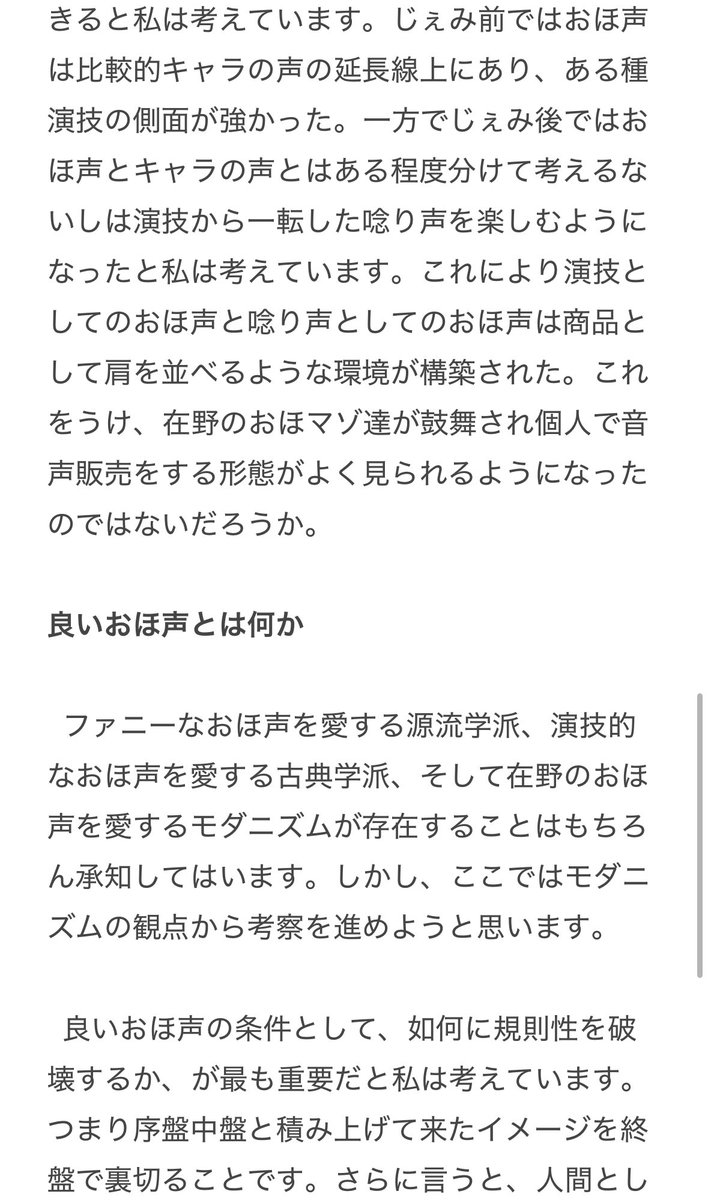 きると私は考えています。じぇみ前ではおほ声は比較的キャラの声の延長線上にあり、ある種演技の側面が強かった。一方でじぇみ後ではおほ声とキャラの声とはある程度分けて考えるないしは演技から一転した唸り声を楽しむようになったと私は考えています。これにより演技としてのおほ声と唸り声としてのおほ声は商品として肩を並べるような環境が構築された。これをうけ、在野のおほマゾ達が鼓舞され個人で音声販売をする形態がよく見られるようになったのではないだろうか。

良いおほ声とは何か

ファニーなおほ声を愛する源流学派、演技的なおほ声を愛する古典学派、そして在野のおほ声を愛するモダニズムが存在することはもちろん承知してはいます。しかし、ここではモダニズムの観点から考察を進めようと思います。

良いおほ声の条件として、如何に規則性を破壊するか、が最も重要だと私は考えています。つまり序盤中盤と積み上げて来たイメージを終盤で裏切ることです。さらに言うと、人間とし